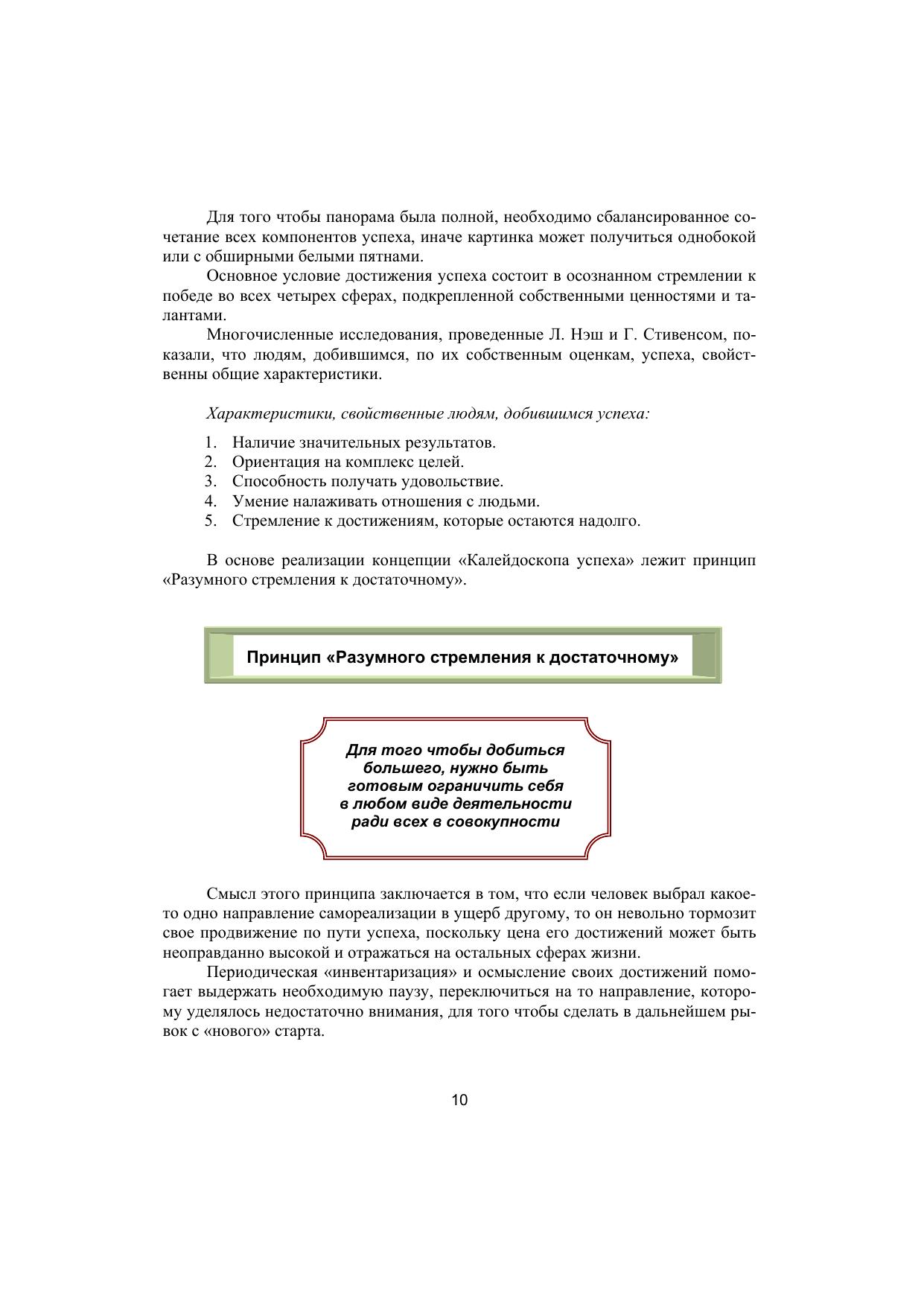 Для того чтобы панорама была полной, необходимо сбалансированное сочетание всех компонентов успеха, иначе картинка может получиться однобокой или с обширными белыми пятнами.

Основное условие достижения успеха состоит в осознанном стремлении к победе во всех четырех сферах, подкрепленной собственными ценностями и талантами.

Многочисленные исследования, проведенные Л. Нэш и Г. Стивенсом, показали, что людям, добившимся, по их собственным оценкам, успеха, свойственны общие характеристики.

Характеристики, свойственные людям, добившимся успеха:

1. Наличие значительных результатов.
2. Ориентация на комплекс целей.
3. Способность получать удовольствие.
4. Умение налаживать отношения с людьми.
5. Стремление к достижениям, которые остаются надолго.

В основе реализации концепции «Калейдоскопа успеха» лежит принцип «Разумного стремления к достаточному».

Принцип «Разумного стремления к достаточному»

Для того чтобы добиться
большего, нужно быть
готовым ограничить себя
в любом виде деятельности
ради всех в совокупности

Смысл этого принципа заключается в том, что если человек выбрал какое-то одно направление самореализации в ущерб другому, то он невольно тормозит свое продвижение по пути успеха, поскольку цена его достижений может быть неоправданно высокой и отражаться на остальных сферах жизни.

Периодическая «инвентаризация» и осмысление своих достижений помогает выдержать необходимую паузу, переключиться на то направление, которому уделялось недостаточно внимания, для того чтобы сделать в дальнейшем рывок с «нового» старта.

10